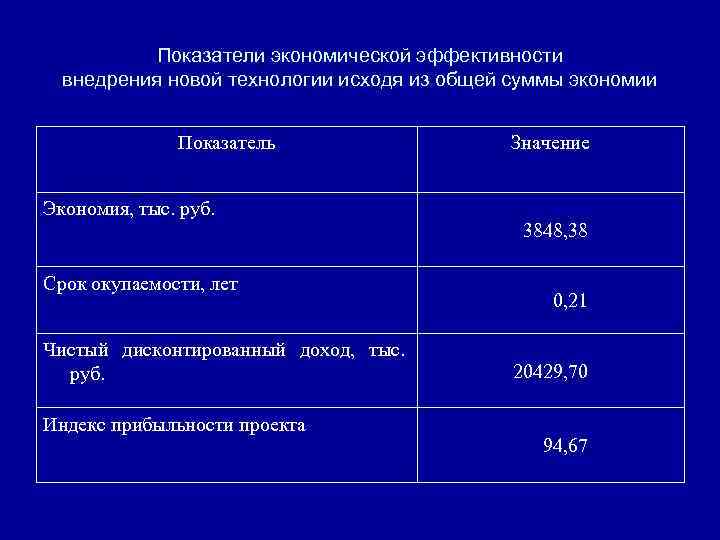 Показатели экономической эффективности внедрения новой технологии исходя из общей суммы экономии

| Показатель | Значение |
|---|---|
| Экономия, тыс. руб. | 3848,38 |
| Срок окупаемости, лет | 0,21 |
| Чистый дисконтированный доход, тыс. руб. | 20429,70 |
| Индекс прибыльности проекта | 94,67 |